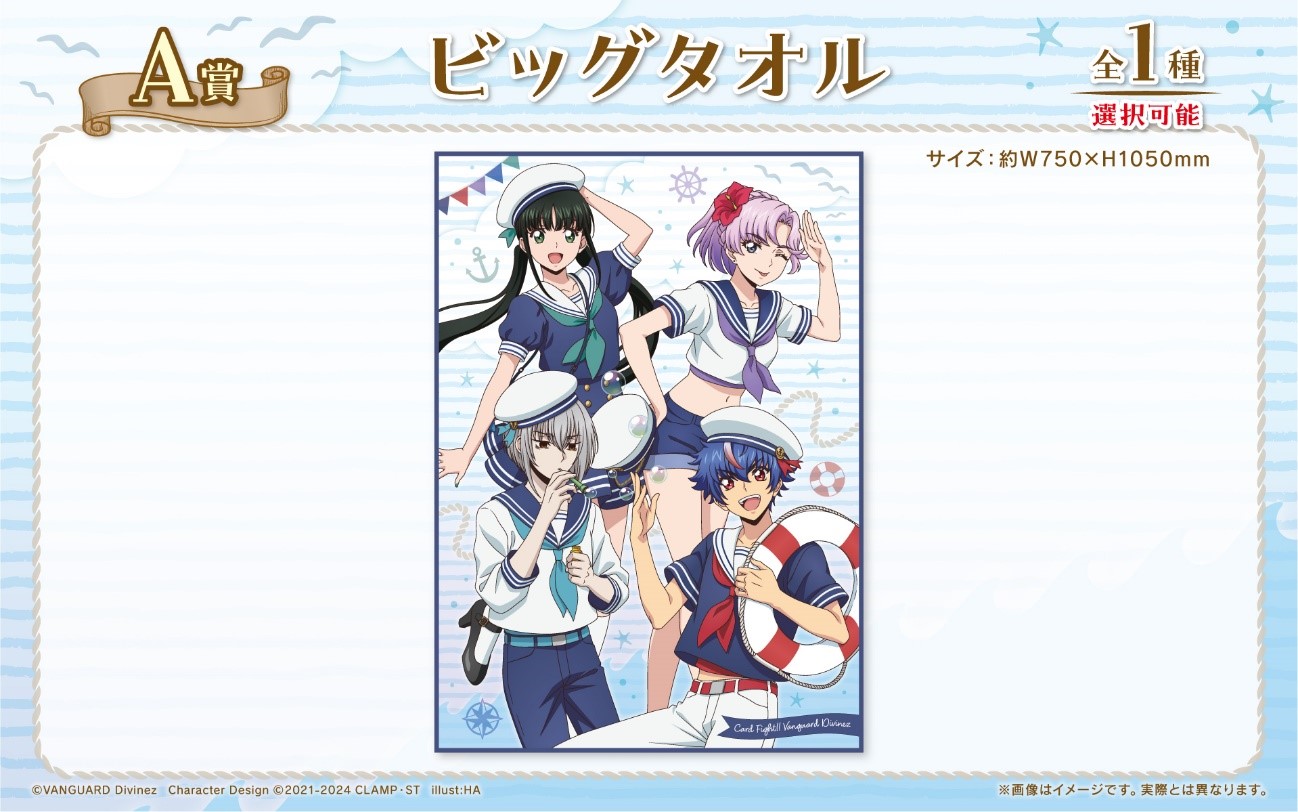 A賞

ビッグタオル

全1種
選択可能

サイズ：約W750×H1050mm

Card Fight!! Vanguard Divinez

©VANGUARD Divinez Character Design ©2021-2024 CLAMP･ST illust:HA

※画像はイメージです。実際とは異なります。